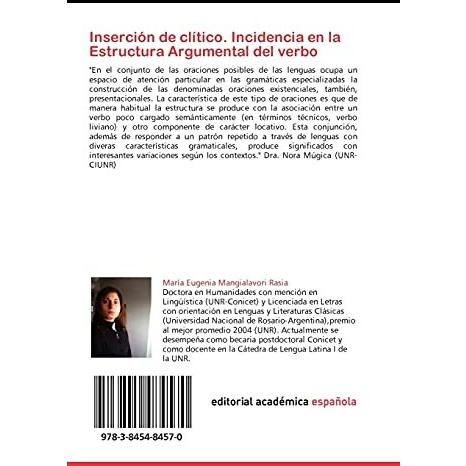 Inserción de clítico. Incidencia en la Estructura Argumental del verbo

"En el conjunto de las oraciones posibles de las lenguas ocupa un espacio de atención particular en las gramáticas especializadas la construcción de las denominadas oraciones existenciales, también, presentacionales. La característica de este tipo de oraciones es que de manera habitual la estructura se produce con la asociación entre un verbo poco cargado semánticamente (en términos técnicos, verbo liviano) y otro componente de carácter locativo. Esta conjunción, además de responder a un patrón repetido a través de lenguas con diveras características gramaticales, produce significados con interesantes variaciones según los contextos." Dra. Nora Múgica (UNR-CIUNR)

María Eugenia Mangialavori Rasia
Doctora en Humanidades con mención en Lingüística (UNR-Conicet) y Licenciada en Letras con orientación en Lenguas y Literaturas Clásicas (Universidad Nacional de Rosario-Argentina),premio al mejor promedio 2004 (UNR). Actualmente se desempeña como becaria postdoctoral Conicet y como docente en la Cátedra de Lengua Latina I de la UNR.

editorial académica española

978-3-8454-8457-0